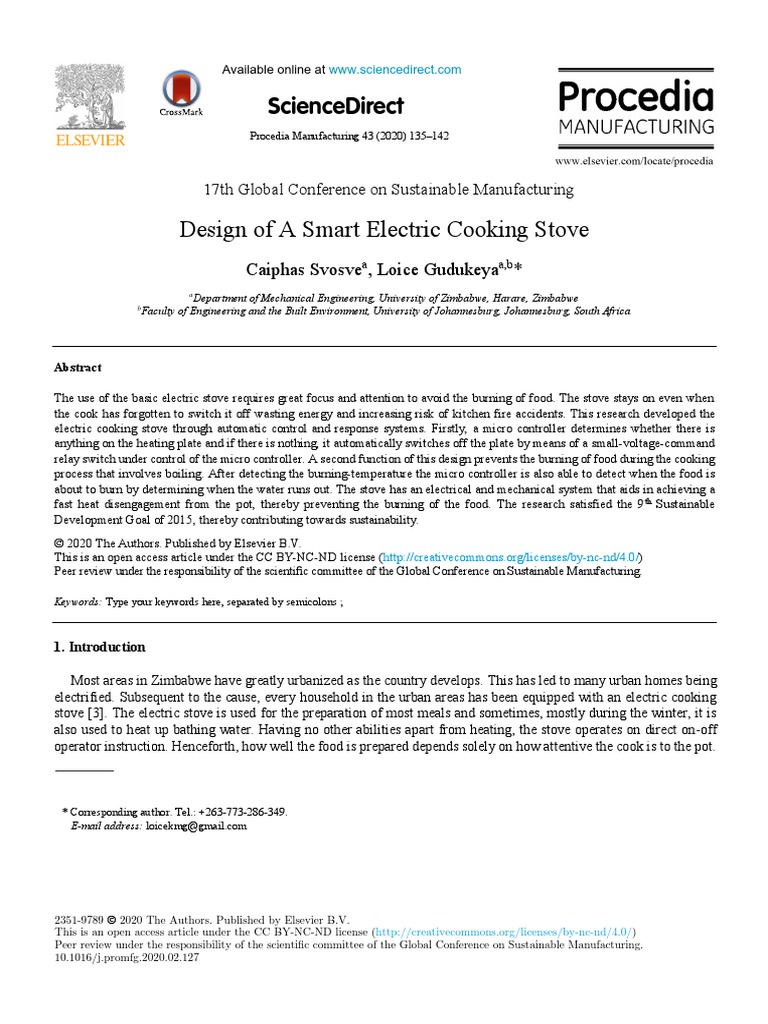 ELSEVIER

CrossMark

Available online at www.sciencedirect.com

ScienceDirect

Procedia Manufacturing 43 (2020) 135–142

Procedia
MANUFACTURING

www.elsevier.com/locate/procedia

17th Global Conference on Sustainable Manufacturing

Design of A Smart Electric Cooking Stove

Caiphas Svosve$^{a}$, Loice Gudukeya$^{a,b}$*

$^{a}$Department of Mechanical Engineering, University of Zimbabwe, Harare, Zimbabwe
$^{b}$Faculty of Engineering and the Built Environment, University of Johannesburg, Johannesburg, South Africa

Abstract

The use of the basic electric stove requires great focus and attention to avoid the burning of food. The stove stays on even when the cook has forgotten to switch it off wasting energy and increasing risk of kitchen fire accidents. This research developed the electric cooking stove through automatic control and response systems. Firstly, a micro controller determines whether there is anything on the heating plate and if there is nothing, it automatically switches off the plate by means of a small-voltage-command relay switch under control of the micro controller. A second function of this design prevents the burning of food during the cooking process that involves boiling. After detecting the burning-temperature the micro controller is also able to detect when the food is about to burn by determining when the water runs out. The stove has an electrical and mechanical system that aids in achieving a fast heat disengagement from the pot, thereby preventing the burning of the food. The research satisfied the 9$^{th}$ Sustainable Development Goal of 2015, thereby contributing towards sustainability.

© 2020 The Authors. Published by Elsevier B.V.
This is an open access article under the CC BY-NC-ND license (http://creativecommons.org/licenses/by-nc-nd/4.0/)
Peer review under the responsibility of the scientific committee of the Global Conference on Sustainable Manufacturing.

Keywords: Type your keywords here, separated by semicolons ;

1. Introduction

Most areas in Zimbabwe have greatly urbanized as the country develops. This has led to many urban homes being electrified. Subsequent to the cause, every household in the urban areas has been equipped with an electric cooking stove [3]. The electric stove is used for the preparation of most meals and sometimes, mostly during the winter, it is also used to heat up bathing water. Having no other abilities apart from heating, the stove operates on direct on-off operator instruction. Henceforth, how well the food is prepared depends solely on how attentive the cook is to the pot.

* Corresponding author. Tel.: +263-773-286-349.
E-mail address: loicekmg@gmail.com

2351-9789 © 2020 The Authors. Published by Elsevier B.V.
This is an open access article under the CC BY-NC-ND license (http://creativecommons.org/licenses/by-nc-nd/4.0/)
Peer review under the responsibility of the scientific committee of the Global Conference on Sustainable Manufacturing.
10.1016/j.promfg.2020.02.127